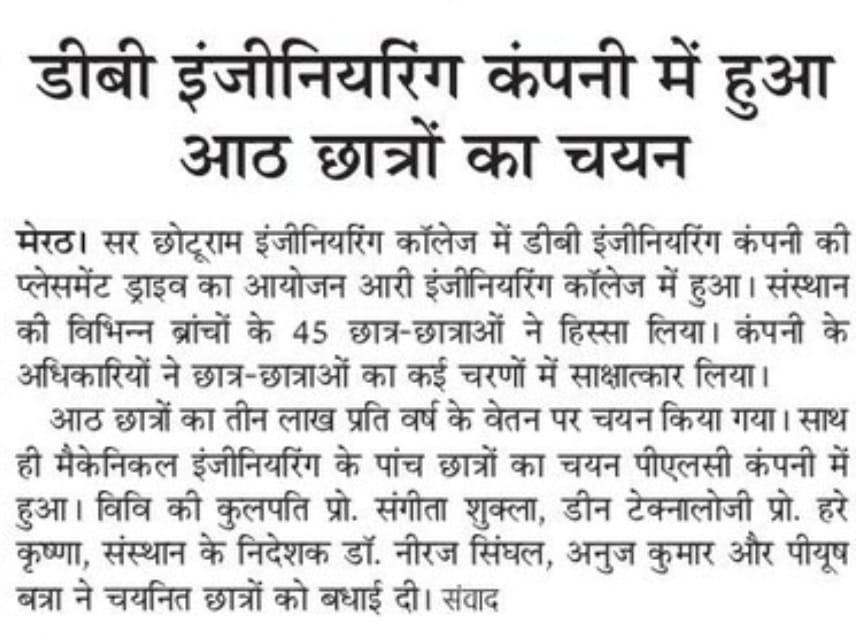 डीबी इंजीनियरिंग कंपनी में हुआ आठ छात्रों का चयन

मेरठ। सर छोटूराम इंजीनियरिंग कॉलेज में डीबी इंजीनियरिंग कंपनी की प्लेसमेंट ड्राइव का आयोजन आरी इंजीनियरिंग कॉलेज में हुआ। संस्थान की विभिन्न ब्रांचों के 45 छात्र-छात्राओं ने हिस्सा लिया। कंपनी के अधिकारियों ने छात्र-छात्राओं का कई चरणों में साक्षात्कार लिया।

आठ छात्रों का तीन लाख प्रति वर्ष के वेतन पर चयन किया गया। साथ ही मैकेनिकल इंजीनियरिंग के पांच छात्रों का चयन पीएलसी कंपनी में हुआ। विवि की कुलपति प्रो. संगीता शुक्ला, डीन टेक्नालोजी प्रो. हरे कृष्णा, संस्थान के निदेशक डॉ. नीरज सिंघल, अनुज कुमार और पीयूष बत्रा ने चयनित छात्रों को बधाई दी। संवाद